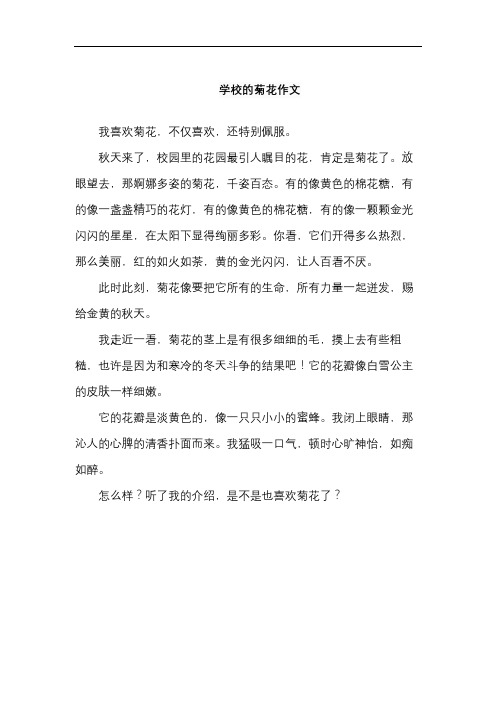 学校的菊花作文

我喜欢菊花，不仅喜欢，还特别佩服。

秋天来了，校园里的花园最引人瞩目的花，肯定是菊花了。放眼望去，那婀娜多姿的菊花，千姿百态。有的像黄色的棉花糖，有的像一盏盏精巧的花灯，有的像黄色的棉花糖，有的像一颗颗金光闪闪的星星，在太阳下显得绚丽多彩。你看，它们开得多么热烈，那么美丽，红的如火如荼，黄的金光闪闪，让人百看不厌。

此时此刻，菊花像要把它所有的生命，所有力量一起迸发，赐给金黄的秋天。

我走近一看，菊花的茎上是有很多细细的毛，摸上去有些粗糙，也许是因为和寒冷的冬天斗争的结果吧！它的花瓣像白雪公主的皮肤一样细嫩。

它的花瓣是淡黄色的，像一只只小小的蜜蜂。我闭上眼睛，那沁人的心脾的清香扑面而来。我猛吸一口气，顿时心旷神怡，如痴如醉。

怎么样？听了我的介绍，是不是也喜欢菊花了？